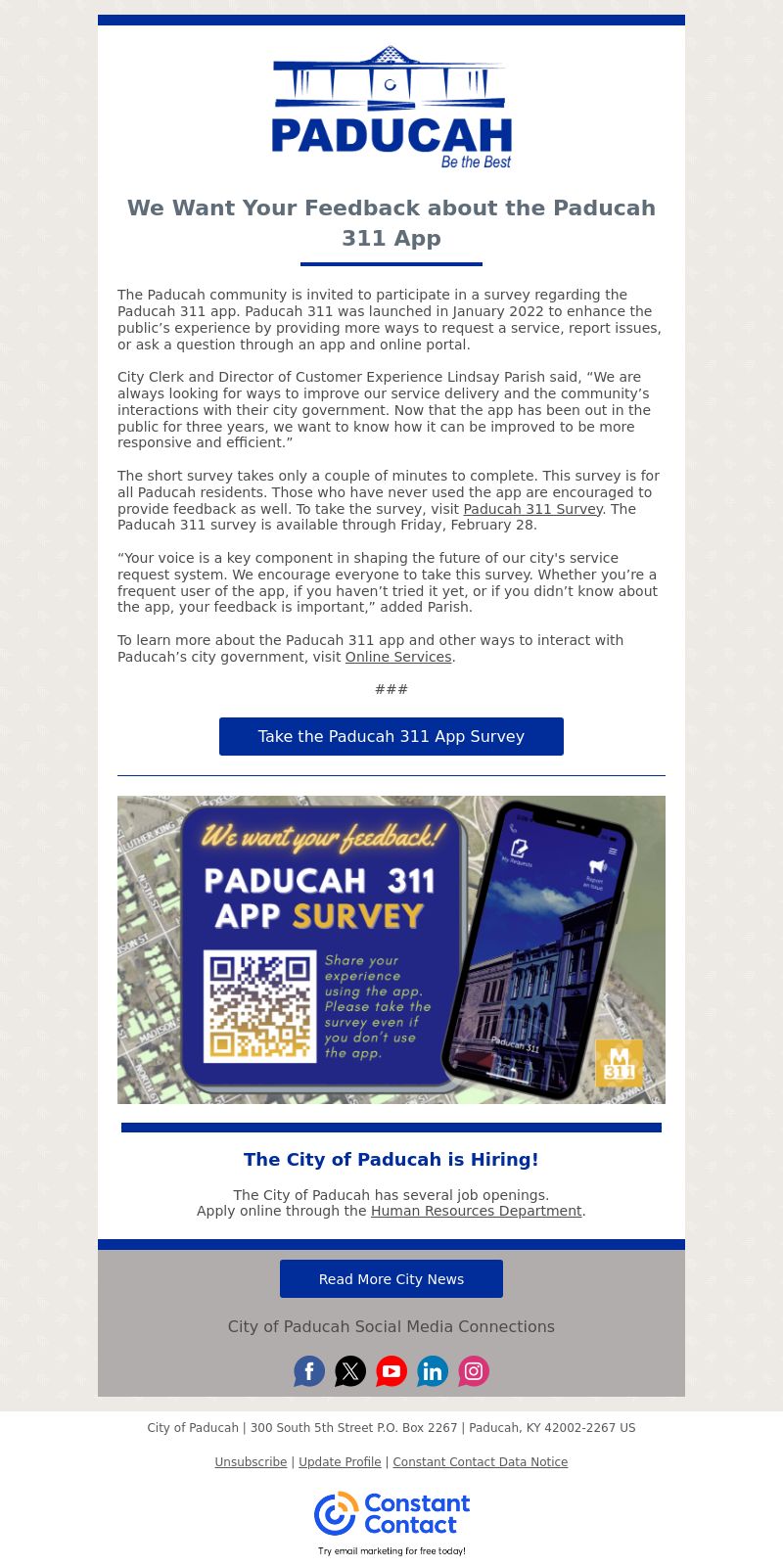 PADUCAH
Be the Best

We Want Your Feedback about the Paducah 311 App

The Paducah community is invited to participate in a survey regarding the Paducah 311 app. Paducah 311 was launched in January 2022 to enhance the public’s experience by providing more ways to request a service, report issues, or ask a question through an app and online portal.

City Clerk and Director of Customer Experience Lindsay Parish said, “We are always looking for ways to improve our service delivery and the community’s interactions with their city government. Now that the app has been out in the public for three years, we want to know how it can be improved to be more responsive and efficient.”

The short survey takes only a couple of minutes to complete. This survey is for all Paducah residents. Those who have never used the app are encouraged to provide feedback as well. To take the survey, visit Paducah 311 Survey. The Paducah 311 survey is available through Friday, February 28.

“Your voice is a key component in shaping the future of our city's service request system. We encourage everyone to take this survey. Whether you’re a frequent user of the app, if you haven’t tried it yet, or if you didn’t know about the app, your feedback is important,” added Parish.

To learn more about the Paducah 311 app and other ways to interact with Paducah’s city government, visit Online Services.

###

Take the Paducah 311 App Survey

We want your feedback!
PADUCAH 311 APP SURVEY
Share your experience using the app. Please take the survey even if you don't use the app.
My Requests
Report an Issue
Paducah 311
311

The City of Paducah is Hiring!

The City of Paducah has several job openings.
Apply online through the Human Resources Department.

Read More City News

City of Paducah Social Media Connections

City of Paducah | 300 South 5th Street P.O. Box 2267 | Paducah, KY 42002-2267 US

Unsubscribe | Update Profile | Constant Contact Data Notice

Constant Contact
Try email marketing for free today!